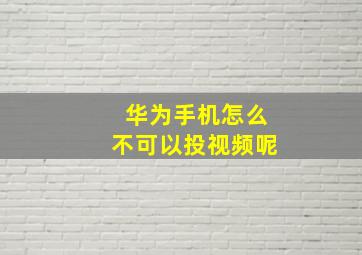 华为手机怎么
不可以投视频呢